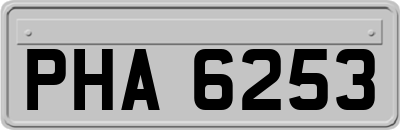 PHA 6253